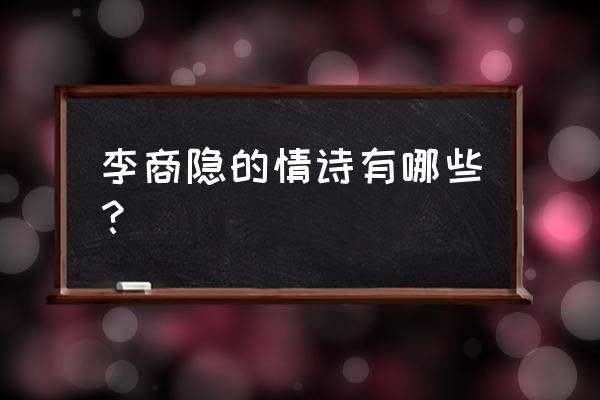 李商隐的情诗有哪些？